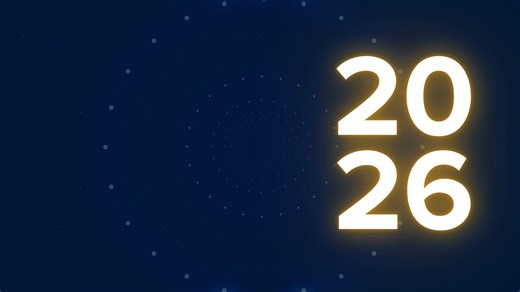 20
26